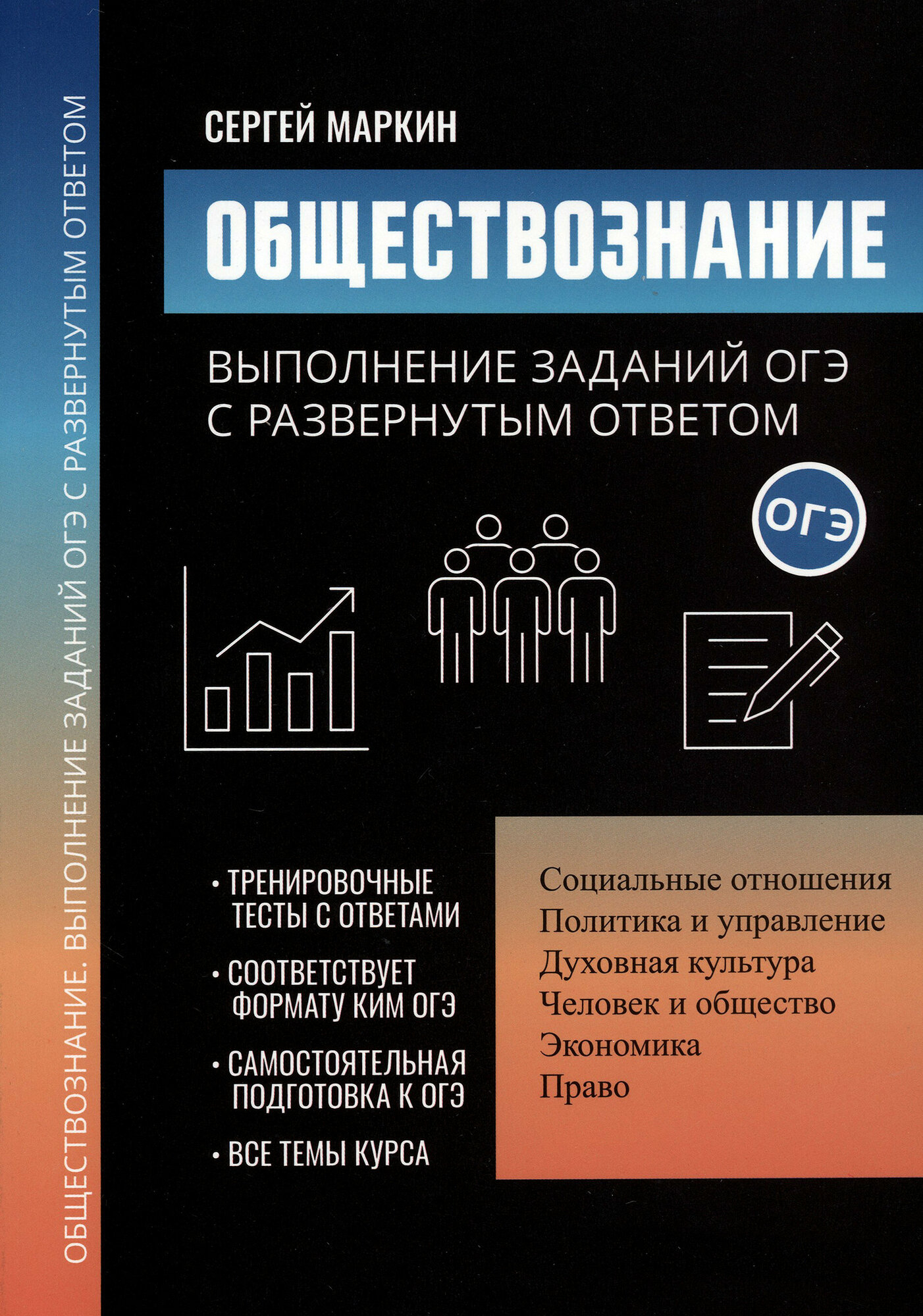 ОБЩЕСТВОЗНАНИЕ. ВЫПОЛНЕНИЕ ЗАДАНИЙ ОГЭ С РАЗВЕРНУТЫМ ОТВЕТОМ

СЕРГЕЙ МАРКИН

ОБЩЕСТВОЗНАНИЕ

ВЫПОЛНЕНИЕ ЗАДАНИЙ ОГЭ С РАЗВЕРНУТЫМ ОТВЕТОМ

ОГЭ

• ТРЕНИРОВОЧНЫЕ ТЕСТЫ С ОТВЕТАМИ

• СООТВЕТСТВУЕТ ФОРМАТУ КИМ ОГЭ

• САМОСТОЯТЕЛЬНАЯ ПОДГОТОВКА К ОГЭ

• ВСЕ ТЕМЫ КУРСА

Социальные отношения
Политика и управление
Духовная культура
Человек и общество
Экономика
Право